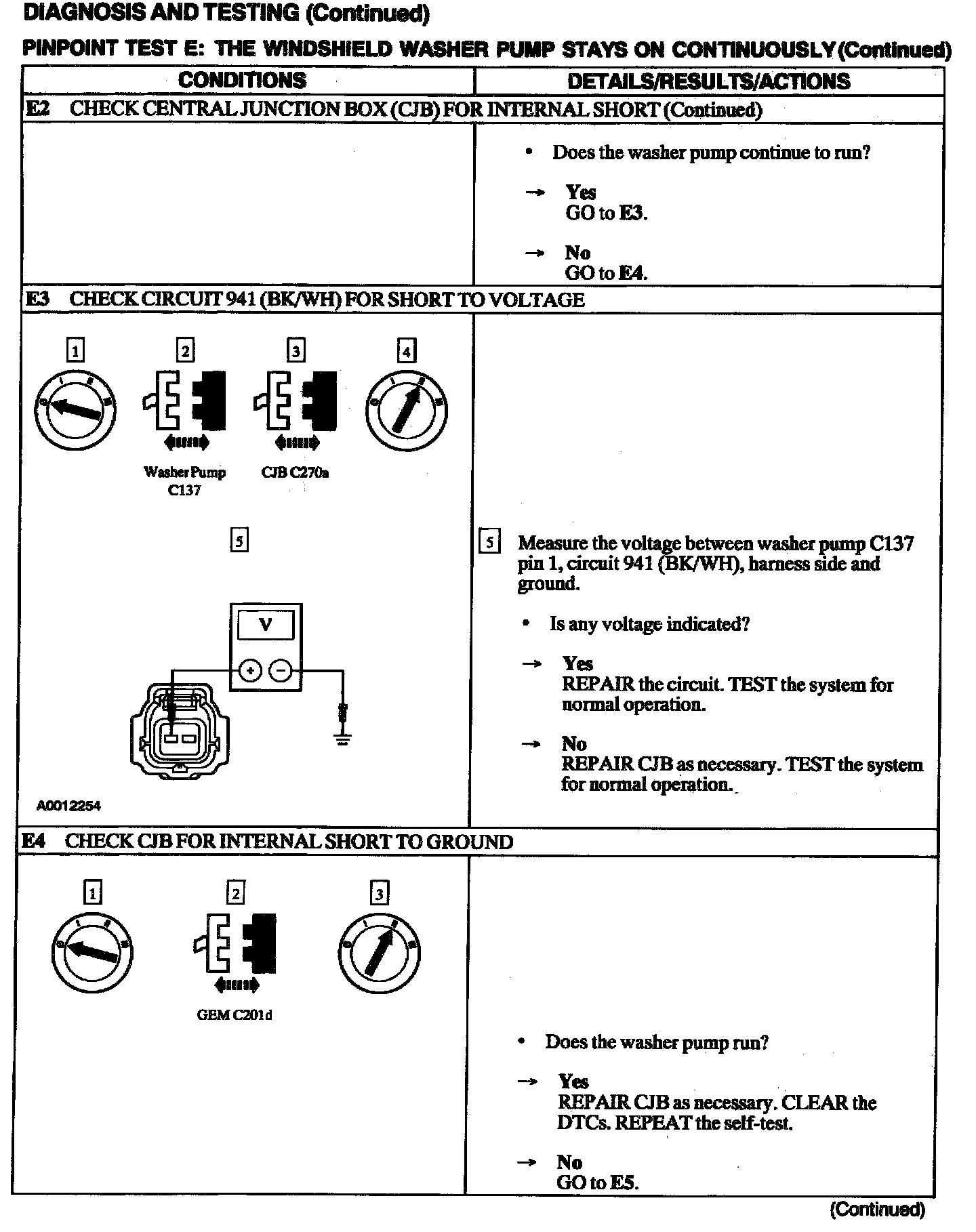 DIAGNOSIS AND TESTING (Continued)

PINPOINT TEST E: THE WINDSHIELD WASHER PUMP STAYS ON CONTINUOUSLY (Continued)

| CONDITIONS | DETAILS/RESULTS/ACTIONS |
|---|---|
| E2 CHECK CENTRAL JUNCTION BOX (CJB) FOR INTERNAL SHORT (Continued) | |
| | • Does the washer pump continue to run? → Yes GO to E3. → No GO to E4. |
| E3 CHECK CIRCUIT 941 (BK/WH) FOR SHORT TO VOLTAGE | |
| 1 2 3 4 Washer Pump C137 CJB C270a 5 V + − A0012254 | 5 Measure the voltage between washer pump C137 pin 1, circuit 941 (BK/WH), harness side and ground. • Is any voltage indicated? → Yes REPAIR the circuit. TEST the system for normal operation. → No REPAIR CJB as necessary. TEST the system for normal operation. |
| E4 CHECK CJB FOR INTERNAL SHORT TO GROUND | |
| 1 2 3 GEM C201d | • Does the washer pump run? → Yes REPAIR CJB as necessary. CLEAR the DTCs. REPEAT the self-test. → No GO to E5. |

(Continued)